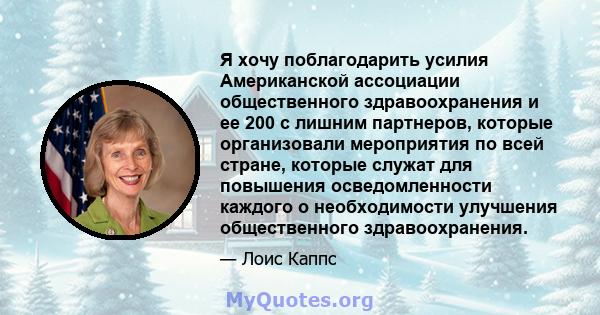 Я хочу поблагодарить усилия Американской ассоциации общественного здравоохранения и ее 200 с лишним партнеров, которые организовали мероприятия по всей стране, которые служат для повышения осведомленности каждого о необходимости улучшения общественного здравоохранения.

— Лоис Каппс

MyQuotes.org